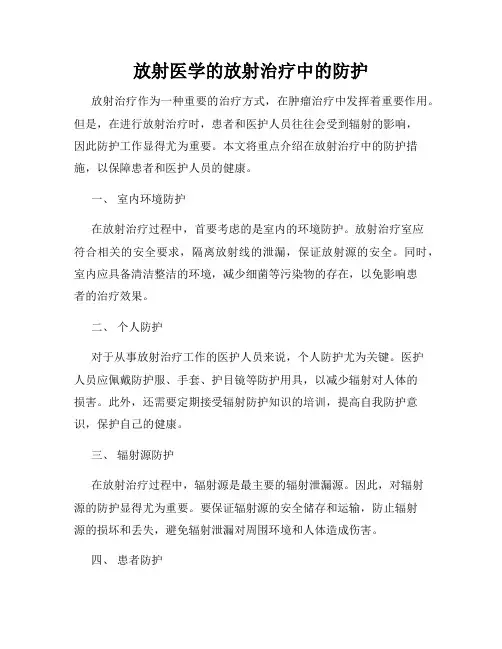 放射医学的放射治疗中的防护

放射治疗作为一种重要的治疗方式，在肿瘤治疗中发挥着重要作用。但是，在进行放射治疗时，患者和医护人员往往会受到辐射的影响，因此防护工作显得尤为重要。本文将重点介绍在放射治疗中的防护措施，以保障患者和医护人员的健康。

一、 室内环境防护

在放射治疗过程中，首要考虑的是室内的环境防护。放射治疗室应符合相关的安全要求，隔离放射线的泄漏，保证放射源的安全。同时，室内应具备清洁整洁的环境，减少细菌等污染物的存在，以免影响患者的治疗效果。

二、 个人防护

对于从事放射治疗工作的医护人员来说，个人防护尤为关键。医护人员应佩戴防护服、手套、护目镜等防护用具，以减少辐射对人体的损害。此外，还需要定期接受辐射防护知识的培训，提高自我防护意识，保护自己的健康。

三、 辐射源防护

在放射治疗过程中，辐射源是最主要的辐射泄漏源。因此，对辐射源的防护显得尤为重要。要保证辐射源的安全储存和运输，防止辐射源的损坏和丢失，避免辐射泄漏对周围环境和人体造成伤害。

四、 患者防护